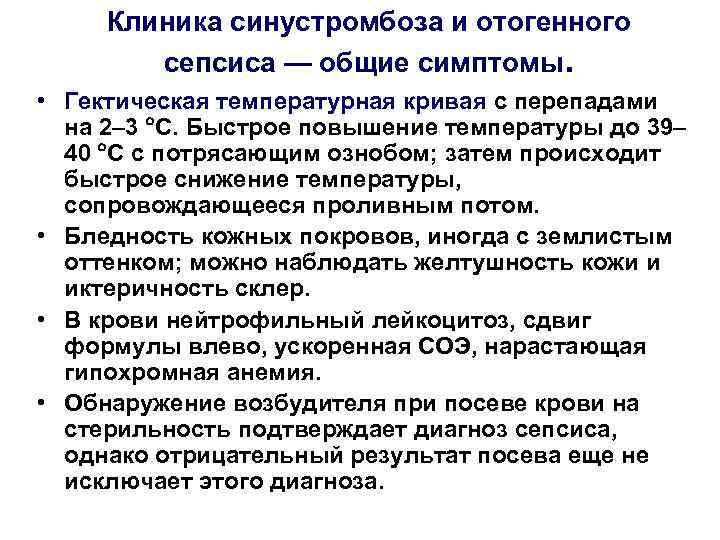 Клиника синустромбоза и отогенного сепсиса — общие симптомы.

• Гектическая температурная кривая с перепадами на 2–3 °С. Быстрое повышение температуры до 39–40 °С с потрясающим ознобом; затем происходит быстрое снижение температуры, сопровождающееся проливным потом.
• Бледность кожных покровов, иногда с землистым оттенком; можно наблюдать желтушность кожи и иктеричность склер.
• В крови нейтрофильный лейкоцитоз, сдвиг формулы влево, ускоренная СОЭ, нарастающая гипохромная анемия.
• Обнаружение возбудителя при посеве крови на стерильность подтверждает диагноз сепсиса, однако отрицательный результат посева еще не исключает этого диагноза.